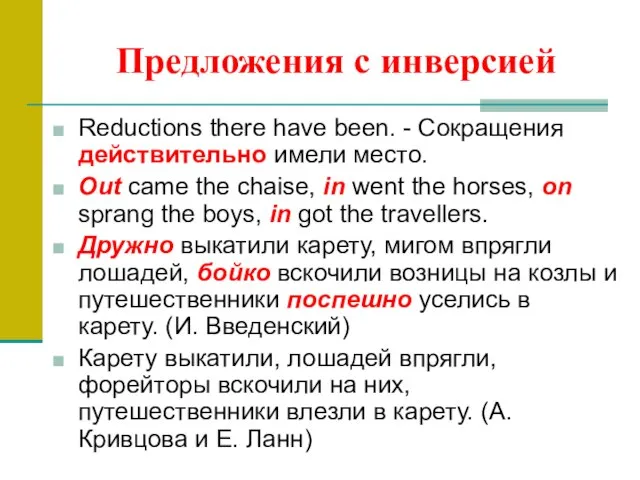 Предложения с инверсией

Reductions there have been. - Сокращения действительно имели место.

Out came the chaise, in went the horses, on sprang the boys, in got the travellers.

Дружно выкатили карету, мигом впрягли лошадей, бойко вскочили возницы на козлы и путешественники поспешно уселись в карету. (И. Введенский)

Карету выкатили, лошадей впрягли, форейторы вскочили на них, путешественники влезли в карету. (А. Кривцова и Е. Ланн)